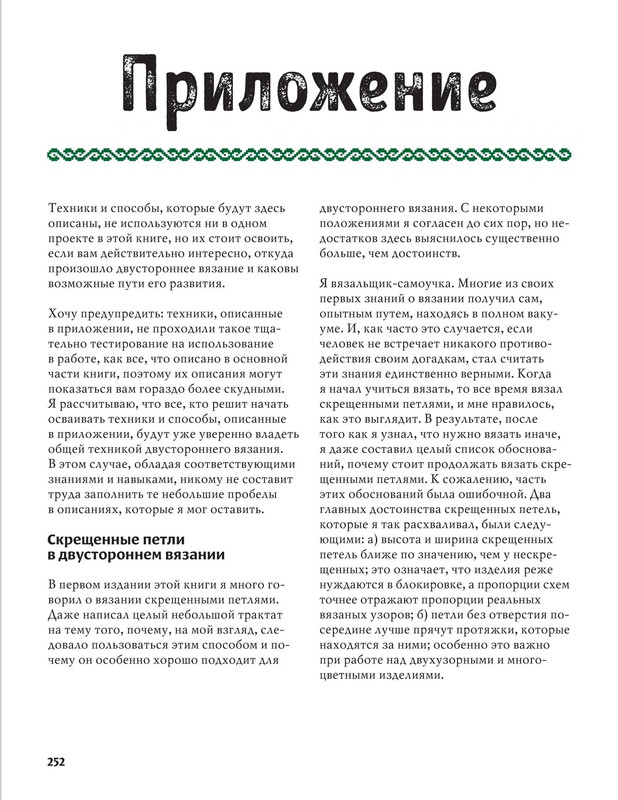 Приложение

Техники и способы, которые будут здесь описаны, не используются ни в одном проекте в этой книге, но их стоит освоить, если вам действительно интересно, откуда произошло двустороннее вязание и каковы возможные пути его развития.

Хочу предупредить: техники, описанные в приложении, не проходили такое тщательно тестирование на использование в работе, как все, что описано в основной части книги, поэтому их описания могут показаться вам гораздо более скудными. Я рассчитываю, что все, кто решит начать осваивать техники и способы, описанные в приложении, будут уже уверенно владеть общей техникой двустороннего вязания. В этом случае, обладая соответствующими знаниями и навыками, никому не составит труда заполнить те небольшие пробелы в описаниях, которые я мог оставить.

Скрещенные петли в двустороннем вязании

В первом издании этой книги я много говорил о вязании скрещенными петлями. Даже написал целый небольшой трактат на тему того, почему, на мой взгляд, следовало пользоваться этим способом и почему он особенно хорошо подходит для двустороннего вязания. С некоторыми положениями я согласен до сих пор, но недостатков здесь выяснилось существенно больше, чем достоинств.

Я вязальщик-самоучка. Многие из своих первых знаний о вязании получил сам, опытным путем, находясь в полном вакууме. И, как часто это случается, если человек не встречает никакого противодействия своим догадкам, стал считать эти знания единственно верными. Когда я начал учиться вязать, то все время вязал скрещенными петлями, и мне нравилось, как это выглядит. В результате, после того как я узнал, что нужно вязать иначе, я даже составил целый список обоснований, почему стоит продолжать вязать скрещенными петлями. К сожалению, часть этих обоснований была ошибочной. Два главных достоинства скрещенных петель, которые я так расхваливал, были следующими: а) высота и ширина скрещенных петель ближе по значению, чем у нескрещенных; это означает, что изделия реже нуждаются в блокировке, а пропорции схем точнее отражают пропорции реальных вязаных узоров; б) петли без отверстия посередине лучше прячут протяжки, которые находятся за ними; особенно это важно при работе над двухузорными и многоцветными изделиями.

252